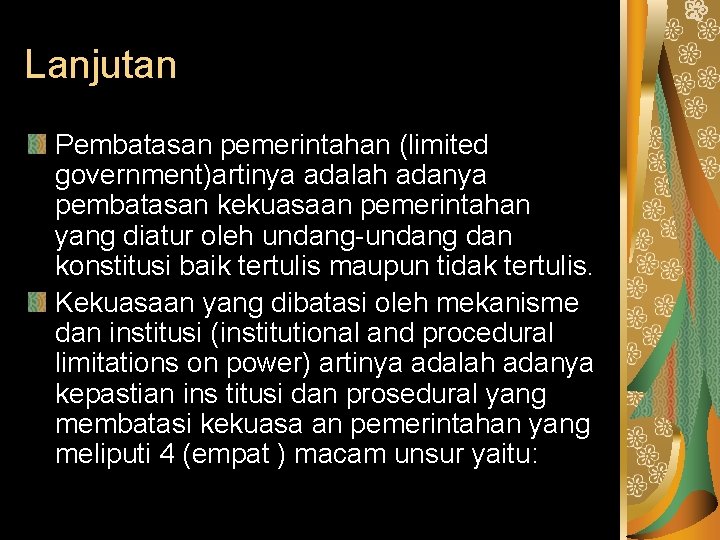 Lanjutan

• Pembatasan pemerintahan (limited government)artinya adalah adanya pembatasan kekuasaan pemerintahan yang diatur oleh undang-undang dan konstitusi baik tertulis maupun tidak tertulis.
• Kekuasaan yang dibatasi oleh mekanisme dan institusi (institutional and procedural limitations on power) artinya adalah adanya kepastian ins titusi dan prosedural yang membatasi kekuasa an pemerintahan yang meliputi 4 (empat ) macam unsur yaitu: